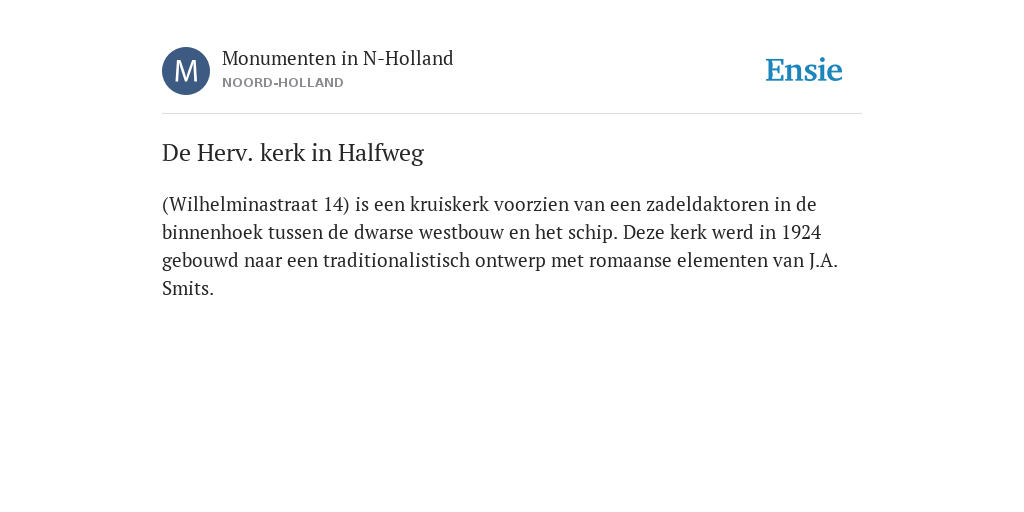 M

Monumenten in N-Holland
NOORD-HOLLAND

Ensie

De Herv. kerk in Halfweg

(Wilhelminastraat 14) is een kruiskerk voorzien van een zadeldaktoren in de binnenhoek tussen de dwarse westbouw en het schip. Deze kerk werd in 1924 gebouwd naar een traditionalistisch ontwerp met romaanse elementen van J.A. Smits.